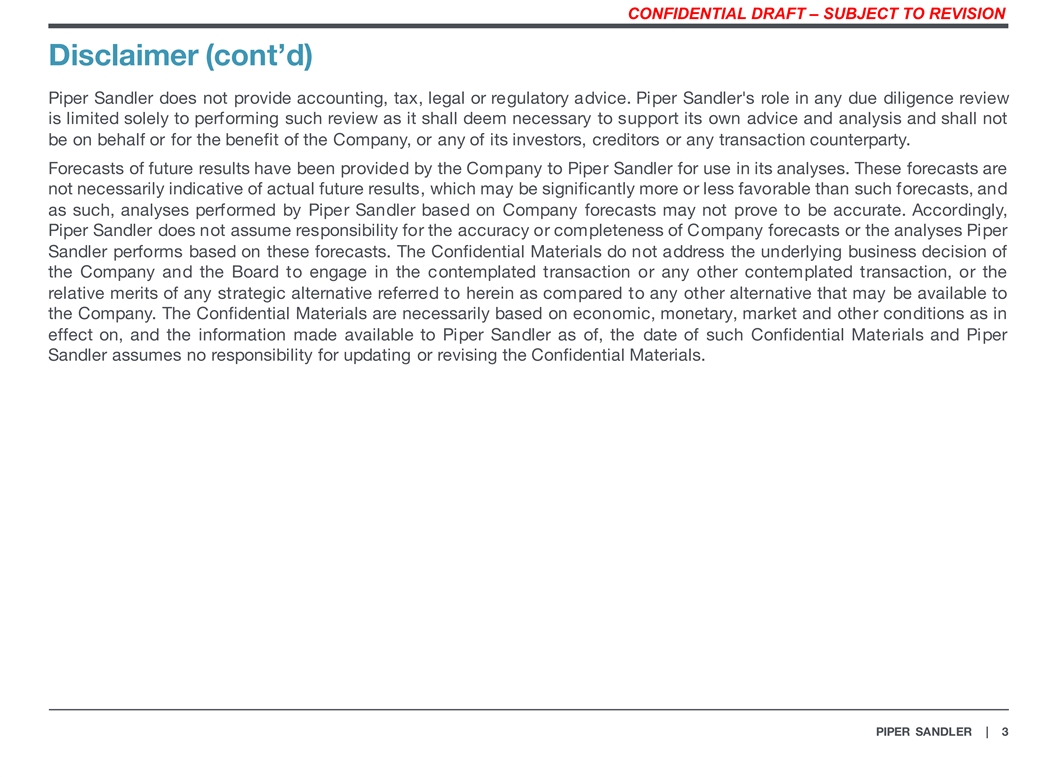 CONFIDENTIAL DRAFT – SUBJECT TO REVISION

Disclaimer (cont'd)

Piper Sandler does not provide accounting, tax, legal or regulatory advice. Piper Sandler's role in any due diligence review is limited solely to performing such review as it shall deem necessary to support its own advice and analysis and shall not be on behalf or for the benefit of the Company, or any of its investors, creditors or any transaction counterparty.

Forecasts of future results have been provided by the Company to Piper Sandler for use in its analyses. These forecasts are not necessarily indicative of actual future results, which may be significantly more or less favorable than such forecasts, and as such, analyses performed by Piper Sandler based on Company forecasts may not prove to be accurate. Accordingly, Piper Sandler does not assume responsibility for the accuracy or completeness of Company forecasts or the analyses Piper Sandler performs based on these forecasts. The Confidential Materials do not address the underlying business decision of the Company and the Board to engage in the contemplated transaction or any other contemplated transaction, or the relative merits of any strategic alternative referred to herein as compared to any other alternative that may be available to the Company. The Confidential Materials are necessarily based on economic, monetary, market and other conditions as in effect on, and the information made available to Piper Sandler as of, the date of such Confidential Materials and Piper Sandler assumes no responsibility for updating or revising the Confidential Materials.

PIPER SANDLER | 3